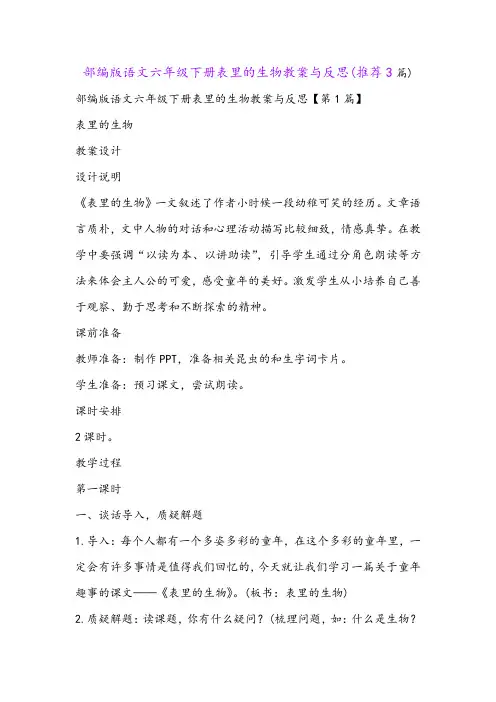 部编版语文六年级下册表里的生物教案与反思(推荐3篇)

部编版语文六年级下册表里的生物教案与反思【第1篇】

表里的生物

教案设计

设计说明

《表里的生物》一文叙述了作者小时候一段幼稚可笑的经历。文章语言质朴，文中人物的对话和心理活动描写比较细致，情感真挚。在教学中要强调“以读为本、以讲助读”，引导学生通过分角色朗读等方法来体会主人公的可爱，感受童年的美好。激发学生从小培养自己善于观察、勤于思考和不断探索的精神。

课前准备

教师准备：制作PPT，准备相关昆虫的和生字词卡片。

学生准备：预习课文，尝试朗读。

课时安排

2课时。

教学过程

第一课时

一、谈话导入，质疑解题

1.导入：每个人都有一个多姿多彩的童年，在这个多彩的童年里，一定会有许多事情是值得我们回忆的，今天就让我们学习一篇关于童年趣事的课文——《表里的生物》。(板书：表里的生物)

2.质疑解题：读课题，你有什么疑问？(梳理问题，如：什么是生物？